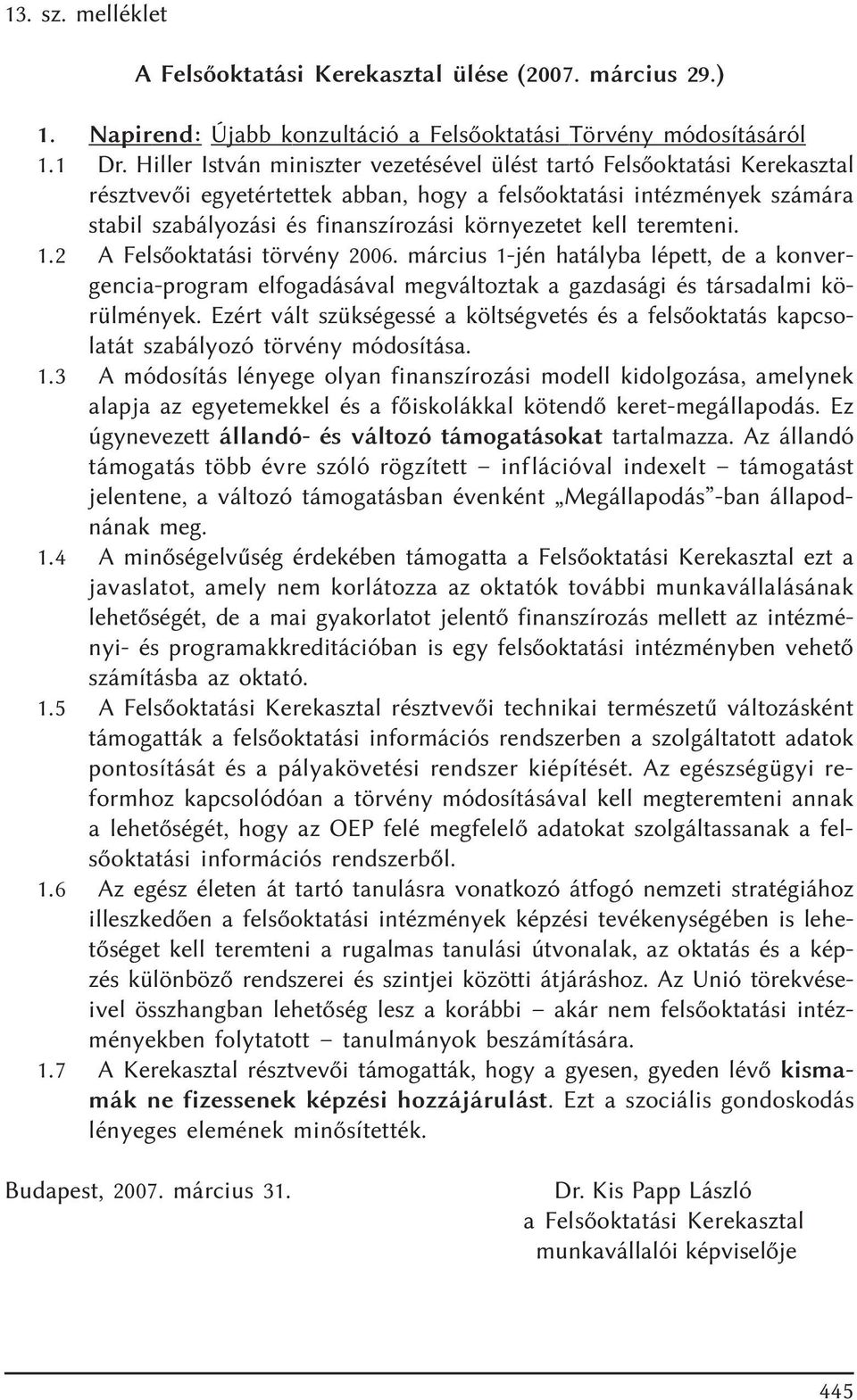 13. sz. melléklet

A Felsőoktatási Kerekasztal ülése (2007. március 29.)

1. Napirend: Újabb konzultáció a Felsőoktatási Törvény módosításáról

1.1 Dr. Hiller István miniszter vezetésével ülést tartó Felsőoktatási Kerekasztal résztvevői egyetértettek abban, hogy a felsőoktatási intézmények számára stabil szabályozási és finanszírozási környezetet kell teremteni.

1.2 A Felsőoktatási törvény 2006. március 1-jén hatályba lépett, de a konvergencia-program elfogadásával megváltoztak a gazdasági és társadalmi körülmények. Ezért vált szükségessé a költségvetés és a felsőoktatás kapcsolatát szabályozó törvény módosítása.

1.3 A módosítás lényege olyan finanszírozási modell kidolgozása, amelynek alapja az egyetemekkel és a főiskolákkal kötendő keret-megállapodás. Ez úgynevezett állandó- és változó támogatásokat tartalmazza. Az állandó támogatás több évre szóló rögzített – inflációval indexelt – támogatást jelentene, a változó támogatásban évenként „Megállapodás”-ban állapodnának meg.

1.4 A minőségelvűség érdekében támogatta a Felsőoktatási Kerekasztal ezt a javaslatot, amely nem korlátozza az oktatók további munkavállalásának lehetőségét, de a mai gyakorlatot jelentő finanszírozás mellett az intézményi- és programakkreditációban is egy felsőoktatási intézményben vehető számításba az oktató.

1.5 A Felsőoktatási Kerekasztal résztvevői technikai természetű változásként támogatták a felsőoktatási információs rendszerben a szolgáltatott adatok pontosítását és a pályakövetési rendszer kiépítését. Az egészségügyi reformhoz kapcsolódóan a törvény módosításával kell megteremteni annak a lehetőségét, hogy az OEP felé megfelelő adatokat szolgáltassanak a felsőoktatási információs rendszerből.

1.6 Az egész életen át tartó tanulásra vonatkozó átfogó nemzeti stratégiához illeszkedően a felsőoktatási intézmények képzési tevékenységében is lehetőséget kell teremteni a rugalmas tanulási útvonalak, az oktatás és a képzés különböző rendszerei és szintjei közötti átjáráshoz. Az Unió törekvéseivel összhangban lehetőség lesz a korábbi – akár nem felsőoktatási intézményekben folytatott – tanulmányok beszámítására.

1.7 A Kerekasztal résztvevői támogatták, hogy a gyesen, gyeden lévő kismamák ne fizessenek képzési hozzájárulást. Ezt a szociális gondoskodás lényeges elemének minősítették.

Budapest, 2007. március 31.

Dr. Kis Papp László
a Felsőoktatási Kerekasztal
munkavállalói képviselője

445